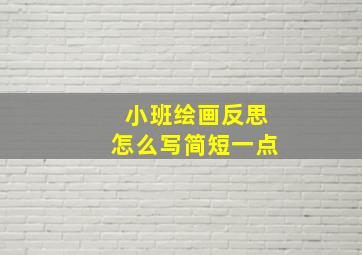 小班绘画反思
怎么写简短一点